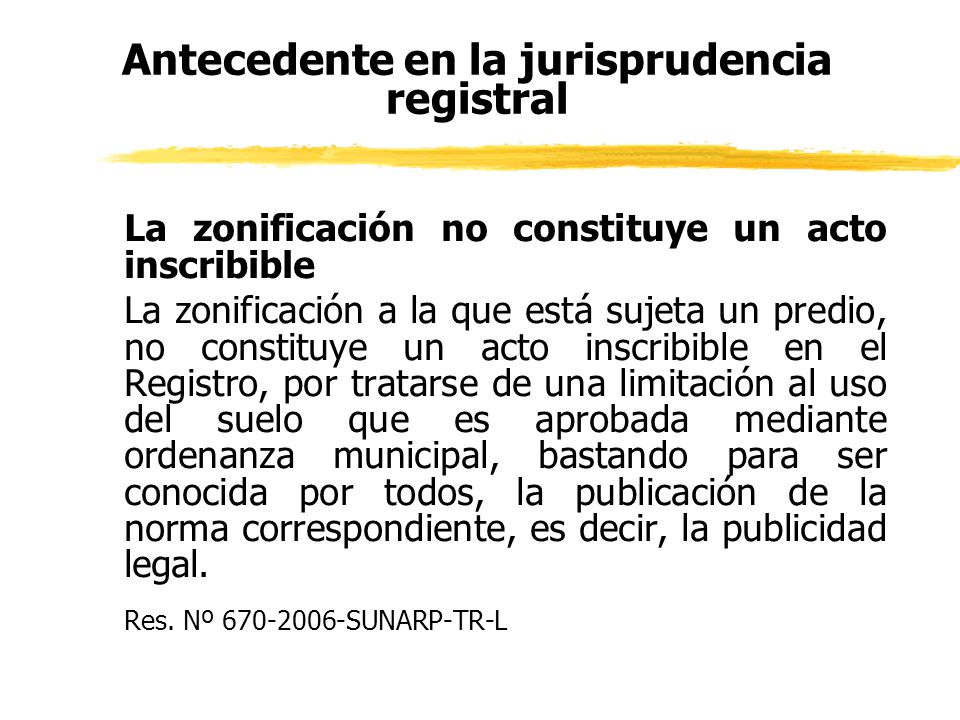 Antecedente en la jurisprudencia registral

La zonificación no constituye un acto inscribible

La zonificación a la que está sujeta un predio, no constituye un acto inscribible en el Registro, por tratarse de una limitación al uso del suelo que es aprobada mediante ordenanza municipal, bastando para ser conocida por todos, la publicación de la norma correspondiente, es decir, la publicidad legal.

Res. Nº 670-2006-SUNARP-TR-L